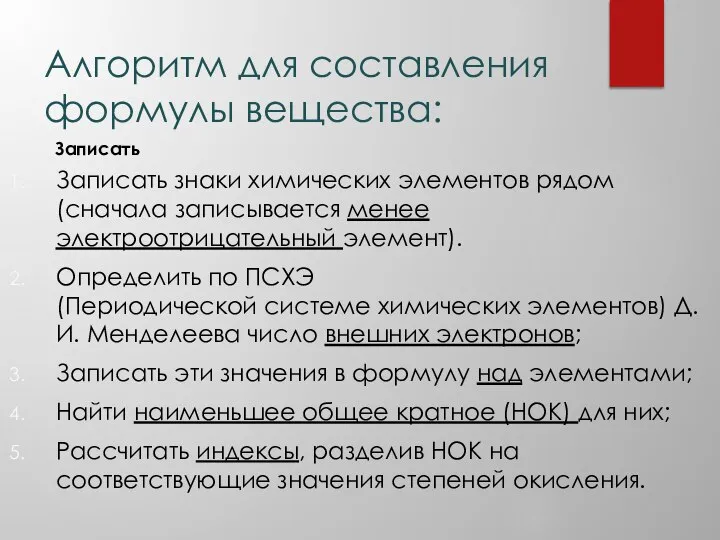 Алгоритм для составления формулы вещества:

Записать

1. Записать знаки химических элементов рядом (сначала записывается менее электроотрицательный элемент).
2. Определить по ПСХЭ (Периодической системе химических элементов) Д. И. Менделеева число внешних электронов;
3. Записать эти значения в формулу над элементами;
4. Найти наименьшее общее кратное (НОК) для них;
5. Рассчитать индексы, разделив НОК на соответствующие значения степеней окисления.